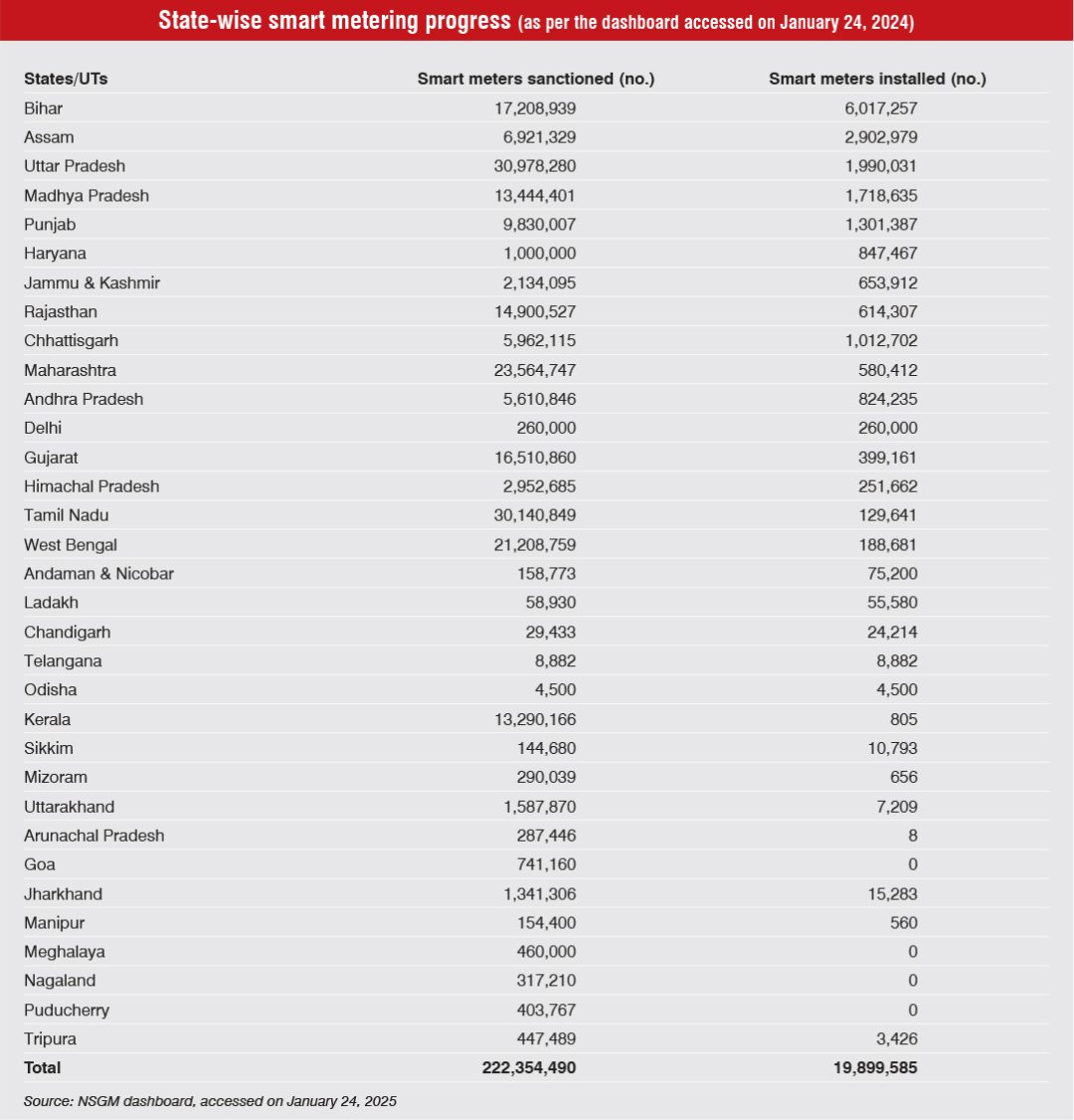 State-wise smart metering progress (as per the dashboard accessed on January 24, 2024)

| States/UTs | Smart meters sanctioned (no.) | Smart meters installed (no.) |
|---|---|---|
| Bihar | 17,208,939 | 6,017,257 |
| Assam | 6,921,329 | 2,902,979 |
| Uttar Pradesh | 30,978,280 | 1,990,031 |
| Madhya Pradesh | 13,444,401 | 1,718,635 |
| Punjab | 9,830,007 | 1,301,387 |
| Haryana | 1,000,000 | 847,467 |
| Jammu & Kashmir | 2,134,095 | 653,912 |
| Rajasthan | 14,900,527 | 614,307 |
| Chhattisgarh | 5,962,115 | 1,012,702 |
| Maharashtra | 23,564,747 | 580,412 |
| Andhra Pradesh | 5,610,846 | 824,235 |
| Delhi | 260,000 | 260,000 |
| Gujarat | 16,510,860 | 399,161 |
| Himachal Pradesh | 2,952,685 | 251,662 |
| Tamil Nadu | 30,140,849 | 129,641 |
| West Bengal | 21,208,759 | 188,681 |
| Andaman & Nicobar | 158,773 | 75,200 |
| Ladakh | 58,930 | 55,580 |
| Chandigarh | 29,433 | 24,214 |
| Telangana | 8,882 | 8,882 |
| Odisha | 4,500 | 4,500 |
| Kerala | 13,290,166 | 805 |
| Sikkim | 144,680 | 10,793 |
| Mizoram | 290,039 | 656 |
| Uttarakhand | 1,587,870 | 7,209 |
| Arunachal Pradesh | 287,446 | 8 |
| Goa | 741,160 | 0 |
| Jharkhand | 1,341,306 | 15,283 |
| Manipur | 154,400 | 560 |
| Meghalaya | 460,000 | 0 |
| Nagaland | 317,210 | 0 |
| Puducherry | 403,767 | 0 |
| Tripura | 447,489 | 3,426 |
| Total | 222,354,490 | 19,899,585 |

Source: NSGM dashboard, accessed on January 24, 2025